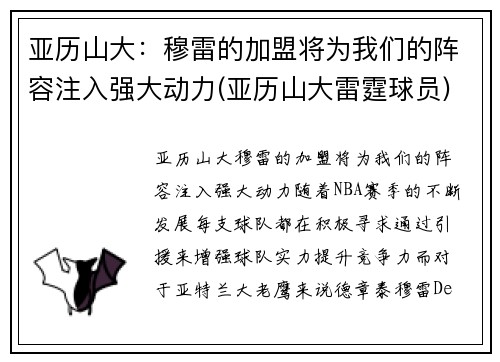 亚历山大：穆雷的加盟将为我们的阵容注入强大动力(亚历山大雷霆球员)

亚历山大穆雷的加盟将为我们的阵容注入强大动力随着NBA赛季的不断发展每支球队都在积极寻求通过引援来增强球队实力提升竞争力而对于亚特兰大老鹰来说德章泰穆雷De